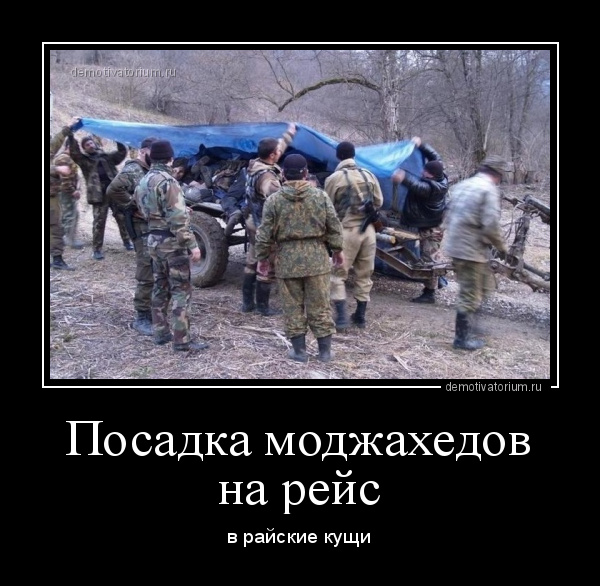 demotivatorium.ru

demotivatorium.ru

Посадка моджахедов на рейс

в райские кущи